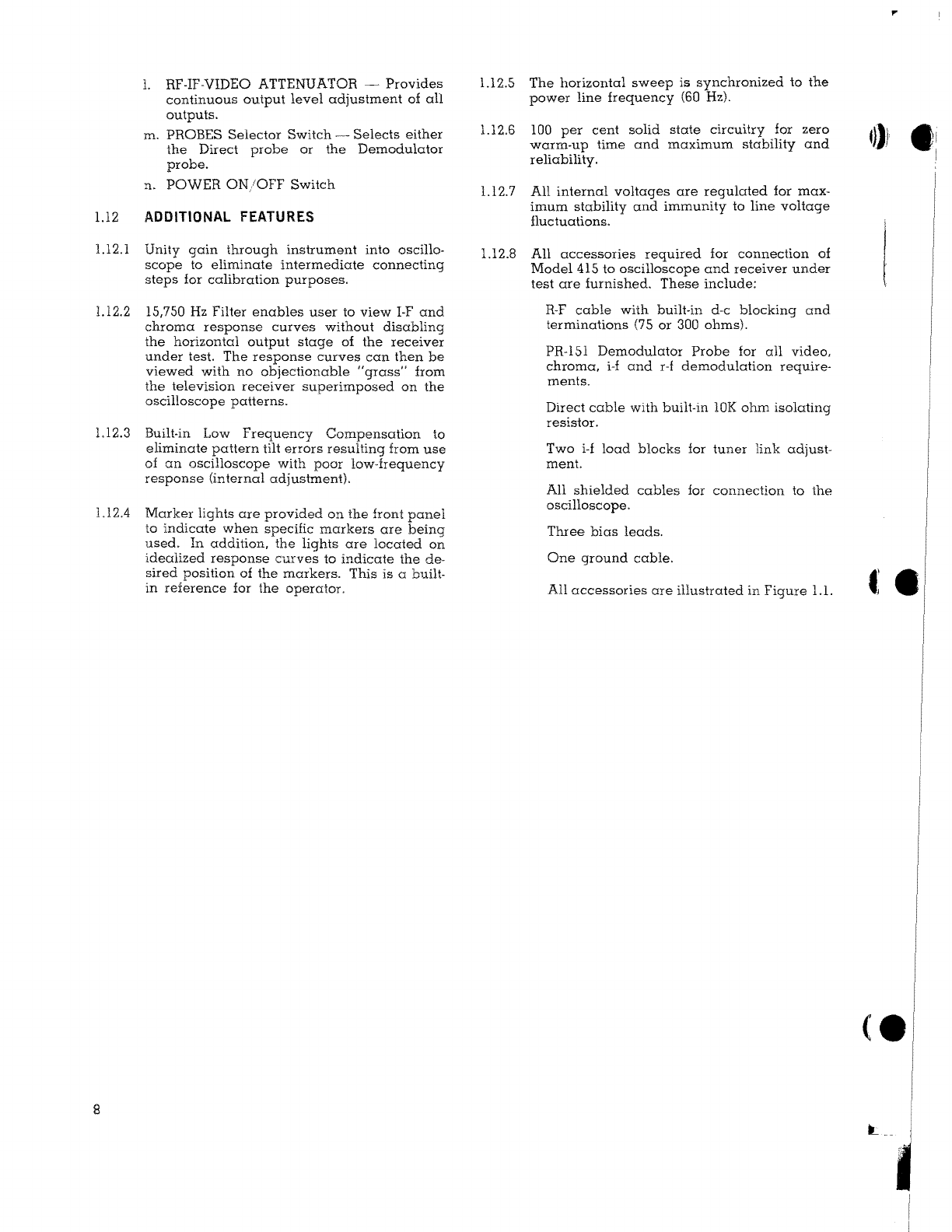 l. RF-IF-VIDEO ATTENUATOR — Provides continuous output level adjustment of all outputs.

m. PROBES Selector Switch — Selects either the Direct probe or the Demodulator probe.

n. POWER ON/OFF Switch

1.12 ADDITIONAL FEATURES

1.12.1 Unity gain through instrument into oscilloscope to eliminate intermediate connecting steps for calibration purposes.

1.12.2 15,750 Hz Filter enables user to view I-F and chroma response curves without disabling the horizontal output stage of the receiver under test. The response curves can then be viewed with no objectionable "grass" from the television receiver superimposed on the oscilloscope patterns.

1.12.3 Built-in Low Frequency Compensation to eliminate pattern tilt errors resulting from use of an oscilloscope with poor low-frequency response (internal adjustment).

1.12.4 Marker lights are provided on the front panel to indicate when specific markers are being used. In addition, the lights are located on idealized response curves to indicate the desired position of the markers. This is a built-in reference for the operator.

1.12.5 The horizontal sweep is synchronized to the power line frequency (60 Hz).

1.12.6 100 per cent solid state circuitry for zero warm-up time and maximum stability and reliability.

1.12.7 All internal voltages are regulated for maximum stability and immunity to line voltage fluctuations.

1.12.8 All accessories required for connection of Model 415 to oscilloscope and receiver under test are furnished. These include:

R-F cable with built-in d-c blocking and terminations (75 or 300 ohms).

PR-151 Demodulator Probe for all video, chroma, i-f and r-f demodulation requirements.

Direct cable with built-in 10K ohm isolating resistor.

Two i-f load blocks for tuner link adjustment.

All shielded cables for connection to the oscilloscope.

Three bias leads.

One ground cable.

All accessories are illustrated in Figure 1.1.

8